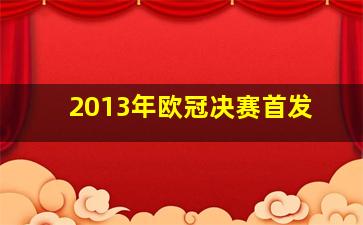 2013年欧冠决赛首发